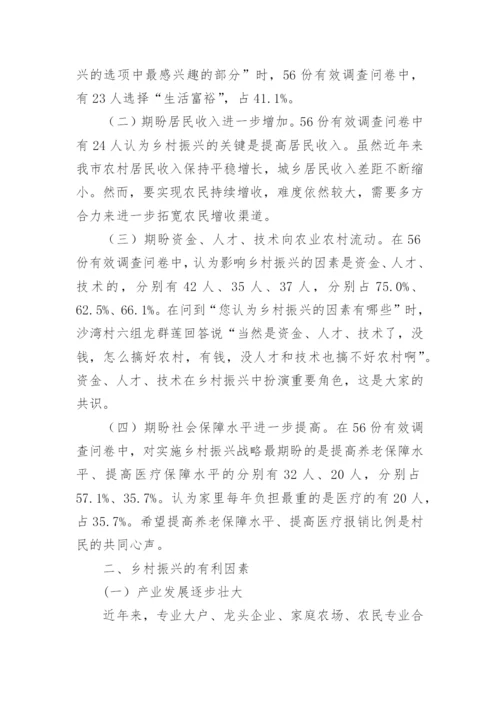 兴的选项中最感兴趣的部分”时，56 份有效调查问卷中，有 23 人选择“生活富裕”，占 41.1%。

（二）期盼居民收入进一步增加。56 份有效调查问卷中有 24 人认为乡村振兴的关键是提高居民收入。虽然近年来我市农村居民收入保持平稳增长，城乡居民收入差距不断缩小。然而，要实现农民持续增收，难度依然较大，需要多方合力来进一步拓宽农民增收渠道。

（三）期盼资金、人才、技术向农业农村流动。在 56 份有效调查问卷中，认为影响乡村振兴的因素是资金、人才、技术的，分别有 42 人、35 人、37 人，分别占 75.0%、62.5%、66.1%。在问到“您认为乡村振兴的因素有哪些”时，沙湾村六组龙群莲回答说“当然是资金、人才、技术了，没钱，怎么搞好农村，有钱，没人才和技术也搞不好农村啊”。资金、人才、技术在乡村振兴中扮演重要角色，这是大家的共识。

（四）期盼社会保障水平进一步提高。在 56 份有效调查问卷中，对实施乡村振兴战略最期盼的是提高养老保障水平、提高医疗保障水平的分别有 32 人、20 人，分别占 57.1%、35.7%。认为家里每年负担最重的是医疗的有 20 人，占 35.7%。希望提高养老保障水平、提高医疗报销比例是村民的共同心声。

二、乡村振兴的有利因素

（一）产业发展逐步壮大

近年来，专业大户、龙头企业、家庭农场、农民专业合